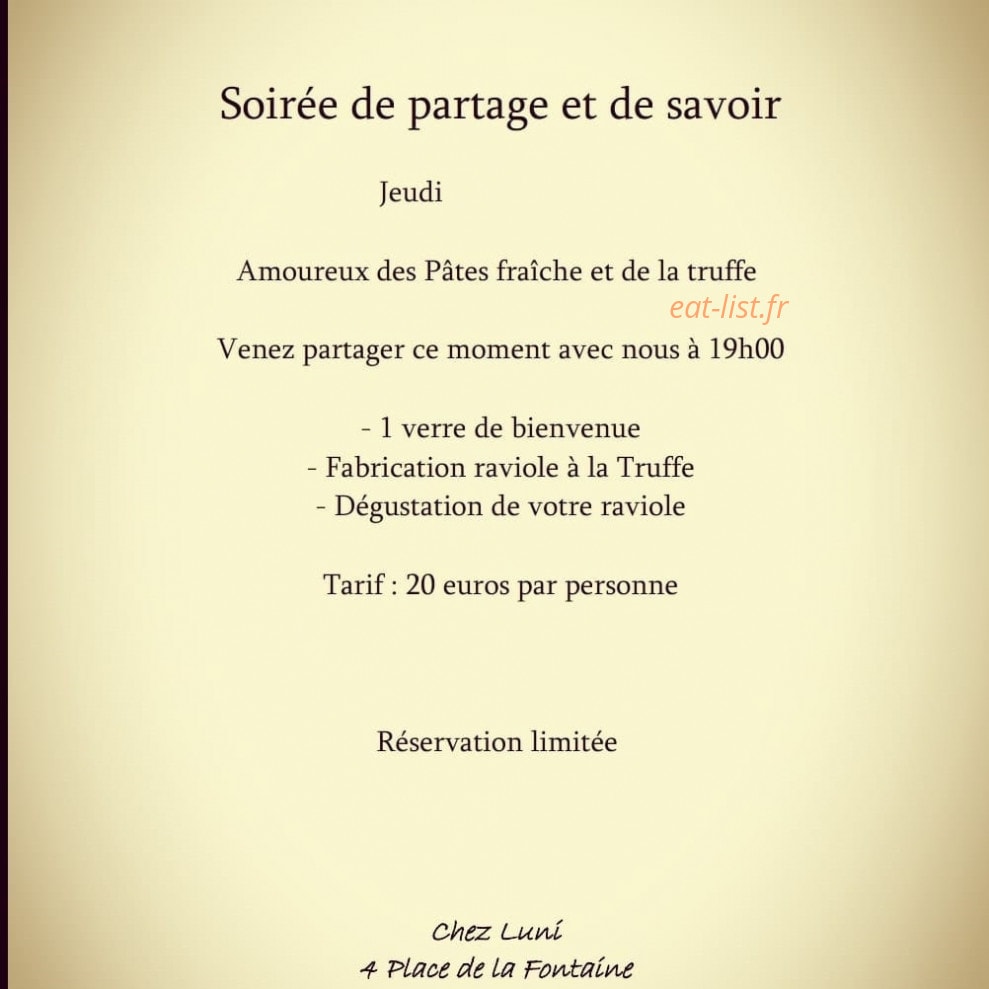 Soirée de partage et de savoir

Jeudi

Amoureux des Pâtes fraîche et de la truffe

Venez partager ce moment avec nous à 19h00

- 1 verre de bienvenue
- Fabrication raviole à la Truffe
- Dégustation de votre raviole

Tarif : 20 euros par personne

Réservation limitée

Chez Luni
4 Place de la Fontaine

eat-list.fr